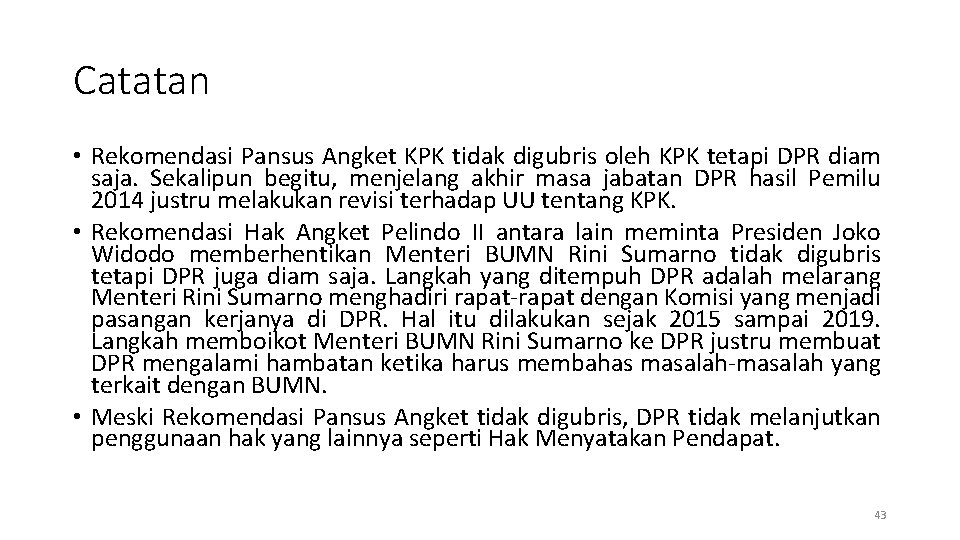 Catatan

• Rekomendasi Pansus Angket KPK tidak digubris oleh KPK tetapi DPR diam saja. Sekalipun begitu, menjelang akhir masa jabatan DPR hasil Pemilu 2014 justru melakukan revisi terhadap UU tentang KPK.
• Rekomendasi Hak Angket Pelindo II antara lain meminta Presiden Joko Widodo memberhentikan Menteri BUMN Rini Sumarno tidak digubris tetapi DPR juga diam saja. Langkah yang ditempuh DPR adalah melarang Menteri Rini Sumarno menghadiri rapat-rapat dengan Komisi yang menjadi pasangan kerjanya di DPR. Hal itu dilakukan sejak 2015 sampai 2019. Langkah memboikot Menteri BUMN Rini Sumarno ke DPR justru membuat DPR mengalami hambatan ketika harus membahas masalah-masalah yang terkait dengan BUMN.
• Meski Rekomendasi Pansus Angket tidak digubris, DPR tidak melanjutkan penggunaan hak yang lainnya seperti Hak Menyatakan Pendapat.

43